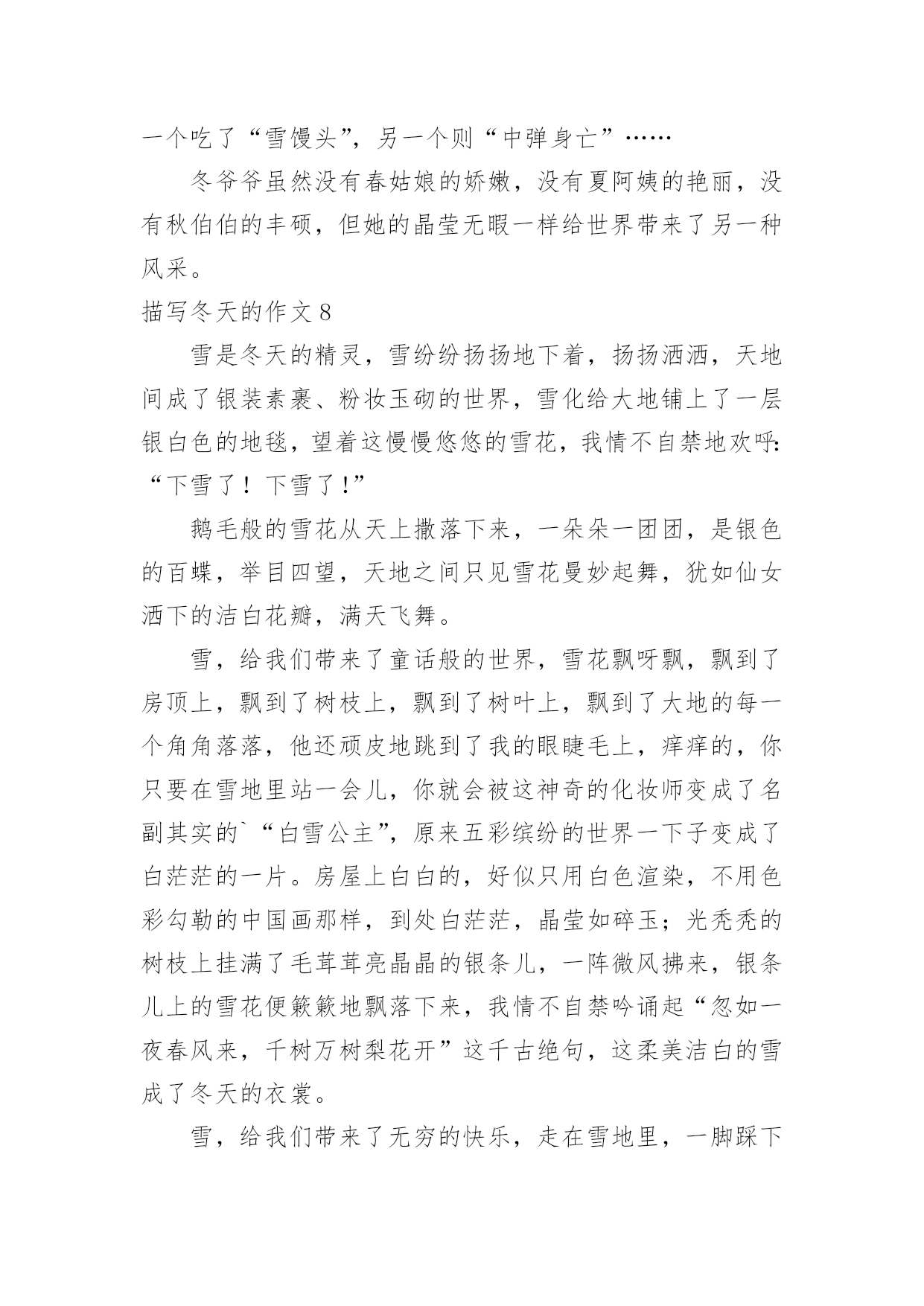 一个吃了“雪馒头”，另一个则“中弹身亡”……

冬爷爷虽然没有春姑娘的娇嫩，没有夏阿姨的艳丽，没有秋伯伯的丰硕，但她的晶莹无暇一样给世界带来了另一种风采。

描写冬天的作文 8

雪是冬天的精灵，雪纷纷扬扬地下着，扬扬洒洒，天地间成了银装素裹、粉妆玉砌的世界，雪化给大地铺上了一层银白色的地毯，望着这慢慢悠悠的雪花，我情不自禁地欢呼：“下雪了！下雪了！”

鹅毛般的雪花从天上撒落下来，一朵朵一团团，是银色的百蝶，举目四望，天地之间只见雪花曼妙起舞，犹如仙女洒下的洁白花瓣，满天飞舞。

雪，给我们带来了童话般的世界，雪花飘呀飘，飘到了房顶上，飘到了树枝上，飘到了树叶上，飘到了大地的每一个角角落落，他还顽皮地跳到了我的眼睫毛上，痒痒的，你只要在雪地里站一会儿，你就会被这神奇的化妆师变成了名副其实的`“白雪公主”，原来五彩缤纷的世界一下子变成了白茫茫的一片。房屋上白白的，好似只用白色渲染，不用色彩勾勒的中国画那样，到处白茫茫，晶莹如碎玉；光秃秃的树枝上挂满了毛茸茸亮晶晶的银条儿，一阵微风拂来，银条儿上的雪花便簌簌地飘落下来，我情不自禁吟诵起“忽如一夜春风来，千树万树梨花开”这千古绝句，这柔美洁白的雪成了冬天的衣裳。

雪，给我们带来了无穷的快乐，走在雪地里，一脚踩下